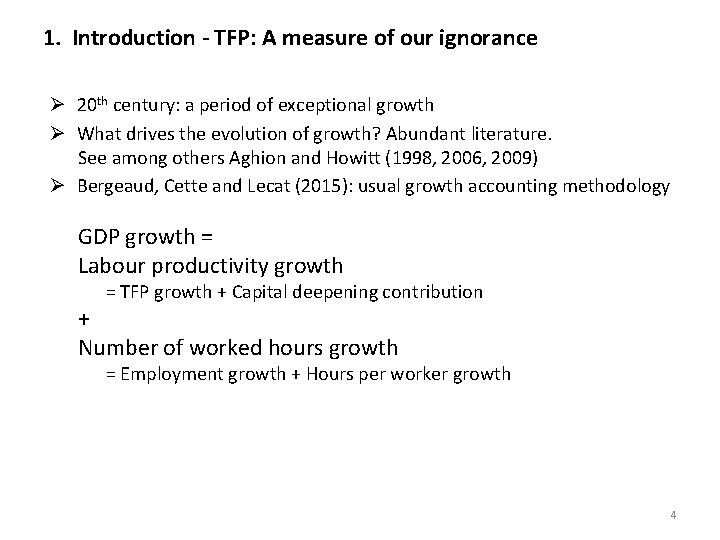 1. Introduction - TFP: A measure of our ignorance

➢ 20th century: a period of exceptional growth

➢ What drives the evolution of growth? Abundant literature.
See among others Aghion and Howitt (1998, 2006, 2009)

➢ Bergeaud, Cette and Lecat (2015): usual growth accounting methodology

GDP growth =
Labour productivity growth
= TFP growth + Capital deepening contribution
+
Number of worked hours growth
= Employment growth + Hours per worker growth

4